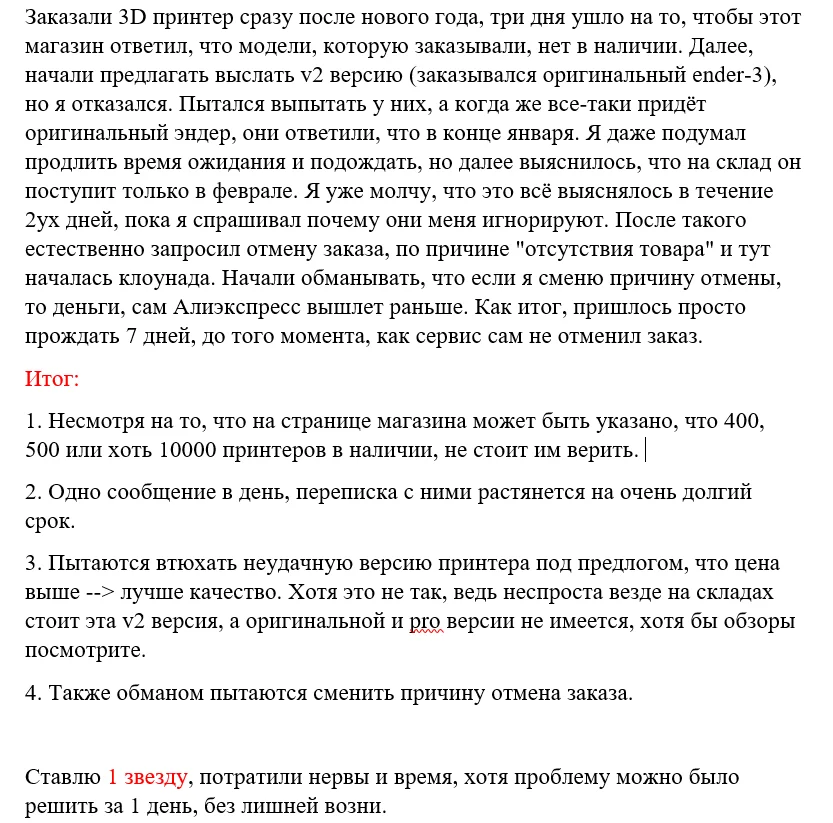 Заказали 3D принтер сразу после нового года, три дня ушло на то, чтобы этот магазин ответил, что модели, которую заказывали, нет в наличии. Далее, начали предлагать выслать v2 версию (заказывался оригинальный ender-3), но я отказался. Пытался выпытать у них, а когда же все-таки придёт оригинальный эндер, они ответили, что в конце января. Я даже подумал продлить время ожидания и подождать, но далее выяснилось, что на склад он поступит только в феврале. Я уже молчу, что это всё выяснялось в течение 2ух дней, пока я спрашивал почему они меня игнорируют. После такого естественно запросил отмену заказа, по причине "отсутствия товара" и тут началась клоунада. Начали обманывать, что если я сменю причину отмены, то деньги, сам Алиэкспресс вышлет раньше. Как итог, пришлось просто прождать 7 дней, до того момента, как сервис сам не отменил заказ.

Итог:

1. Несмотря на то, что на странице магазина может быть указано, что 400, 500 или хоть 10000 принтеров в наличии, не стоит им верить.

2. Одно сообщение в день, переписка с ними растянется на очень долгий срок.

3. Пытаются втюхать неудачную версию принтера под предлогом, что цена выше --> лучше качество. Хотя это не так, ведь неспроста везде на складах стоит эта v2 версия, а оригинальной и pro версии не имеется, хотя бы обзоры посмотрите.

4. Также обманом пытаются сменить причину отмена заказа.

Ставлю 1 звезду, потратили нервы и время, хотя проблему можно было решить за 1 день, без лишней возни.